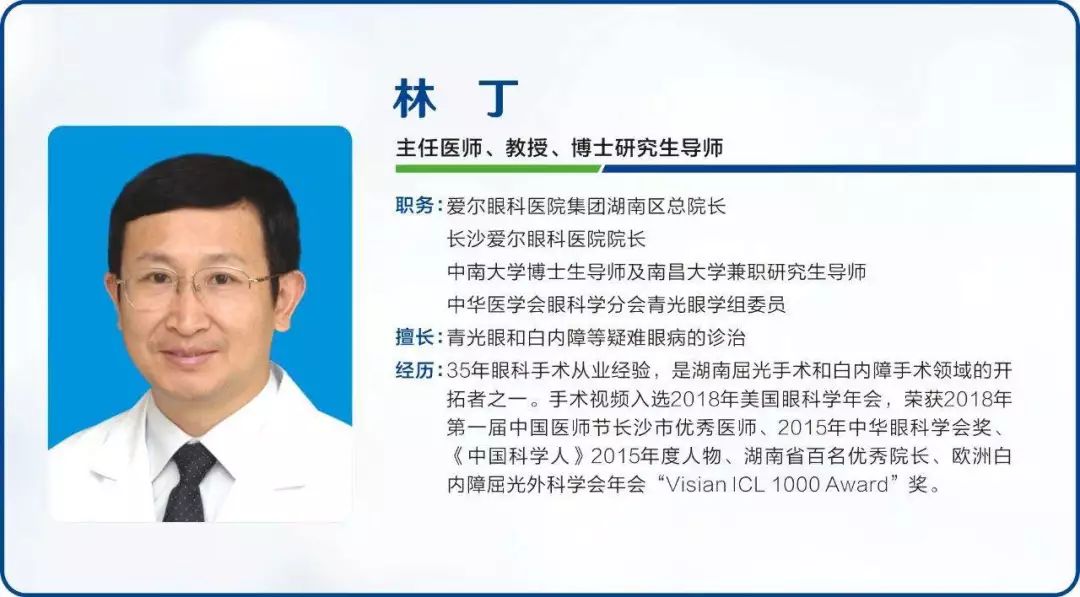 林　丁

主任医师、教授、博士研究生导师

职务：爱尔眼科医院集团湖南区总院长
长沙爱尔眼科医院院长
中南大学博士生导师及南昌大学兼职研究生导师
中华医学会眼科学分会青光眼学组委员

擅长：青光眼和白内障等疑难眼病的诊治

经历：35年眼科手术从业经验，是湖南屈光手术和白内障手术领域的开拓者之一。手术视频入选2018年美国眼科学年会，荣获2018年第一届中国医师节长沙市优秀医师、2015年中华眼科学会奖、《中国科学人》2015年度人物、湖南省百名优秀院长、欧洲白内障屈光外科学会年会“Visian ICL 1000 Award”奖。